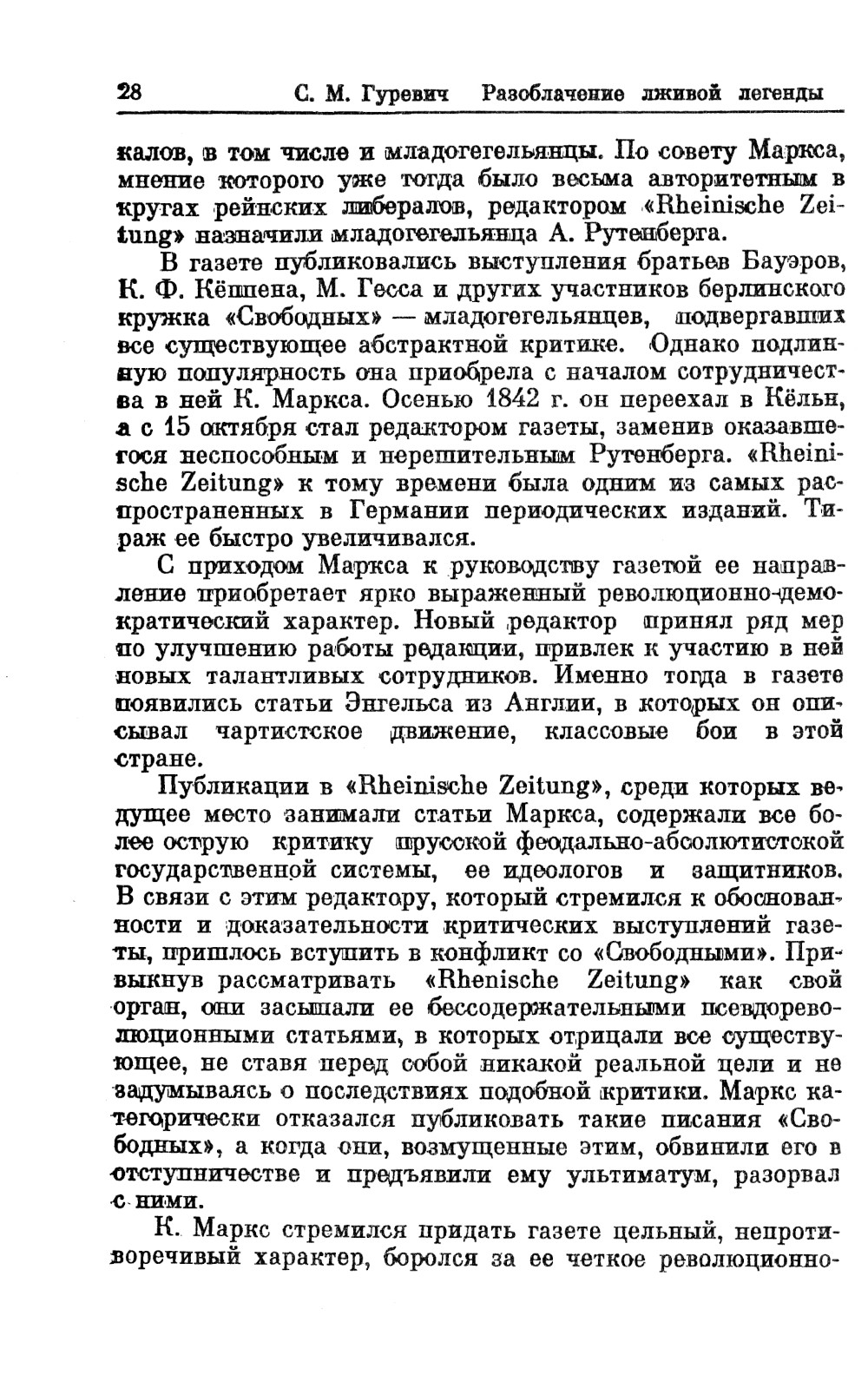 28 С. М. Гуревич Разоблачение лживой легенды

калов, в том числе и младогегельянцы. По совету Маркса, мнение которого уже тогда было весьма авторитетным в кругах рейнских либералов, редактором «Rheinische Zeitung» назначили младогегельянца А. Рутенберга.

В газете публиковались выступления братьев Бауэров, К. Ф. Кёппена, М. Гесса и других участников берлинского кружка «Свободных» — младогегельянцев, подвергавших все существующее абстрактной критике. Однако подлинную популярность она приобрела с началом сотрудничества в ней К. Маркса. Осенью 1842 г. он переехал в Кёльн, а с 15 октября стал редактором газеты, заменив оказавшегося неспособным и нерешительным Рутенберга. «Rheinische Zeitung» к тому времени была одним из самых распространенных в Германии периодических изданий. Тираж ее быстро увеличивался.

С приходом Маркса к руководству газетой ее направление приобретает ярко выраженный революционно-демократический характер. Новый редактор принял ряд мер по улучшению работы редакции, привлек к участию в ней новых талантливых сотрудников. Именно тогда в газете появились статьи Энгельса из Англии, в которых он описывал чартистское движение, классовые бои в этой стране.

Публикации в «Rheinische Zeitung», среди которых ведущее место занимали статьи Маркса, содержали все более острую критику прусской феодально-абсолютистской государственной системы, ее идеологов и защитников. В связи с этим редактору, который стремился к обоснованности и доказательности критических выступлений газеты, пришлось вступить в конфликт со «Свободными». Привыкнув рассматривать «Rhenische Zeitung» как свой орган, они засыпали ее бессодержательными псевдореволюционными статьями, в которых отрицали все существующее, не ставя перед собой никакой реальной цели и не задумываясь о последствиях подобной критики. Маркс категорически отказался публиковать такие писания «Свободных», а когда они, возмущенные этим, обвинили его в отступничестве и предъявили ему ультиматум, разорвал с ними.

К. Маркс стремился придать газете цельный, непротиворечивый характер, боролся за ее четкое революционно-